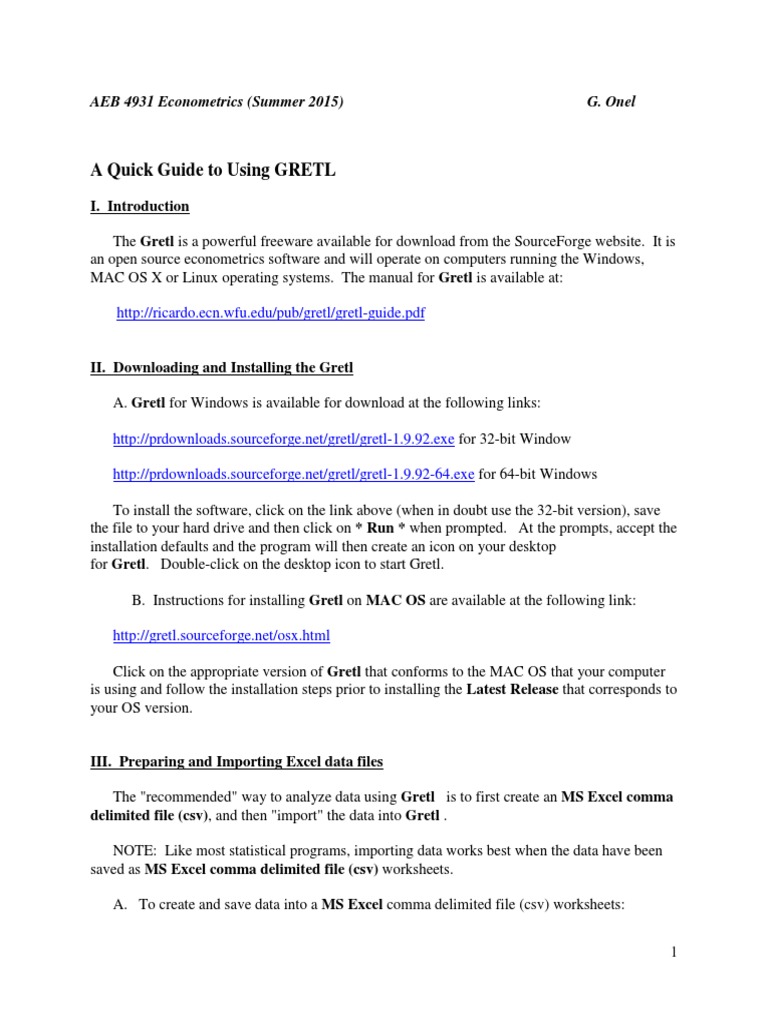 AEB 4931 Econometrics (Summer 2015) G. Onel

A Quick Guide to Using GRETL

I. Introduction

The Gretl is a powerful freeware available for download from the SourceForge website. It is an open source econometrics software and will operate on computers running the Windows, MAC OS X or Linux operating systems. The manual for Gretl is available at:

http://ricardo.ecn.wfu.edu/pub/gretl/gretl-guide.pdf

II. Downloading and Installing the Gretl

A. Gretl for Windows is available for download at the following links:

http://prdownloads.sourceforge.net/gretl/gretl-1.9.92.exe for 32-bit Window

http://prdownloads.sourceforge.net/gretl/gretl-1.9.92-64.exe for 64-bit Windows

To install the software, click on the link above (when in doubt use the 32-bit version), save the file to your hard drive and then click on * Run * when prompted. At the prompts, accept the installation defaults and the program will then create an icon on your desktop for Gretl. Double-click on the desktop icon to start Gretl.

B. Instructions for installing Gretl on MAC OS are available at the following link:

http://gretl.sourceforge.net/osx.html

Click on the appropriate version of Gretl that conforms to the MAC OS that your computer is using and follow the installation steps prior to installing the Latest Release that corresponds to your OS version.

III. Preparing and Importing Excel data files

The "recommended" way to analyze data using Gretl is to first create an MS Excel comma delimited file (csv), and then "import" the data into Gretl .

NOTE: Like most statistical programs, importing data works best when the data have been saved as MS Excel comma delimited file (csv) worksheets.

A. To create and save data into a MS Excel comma delimited file (csv) worksheets:

1